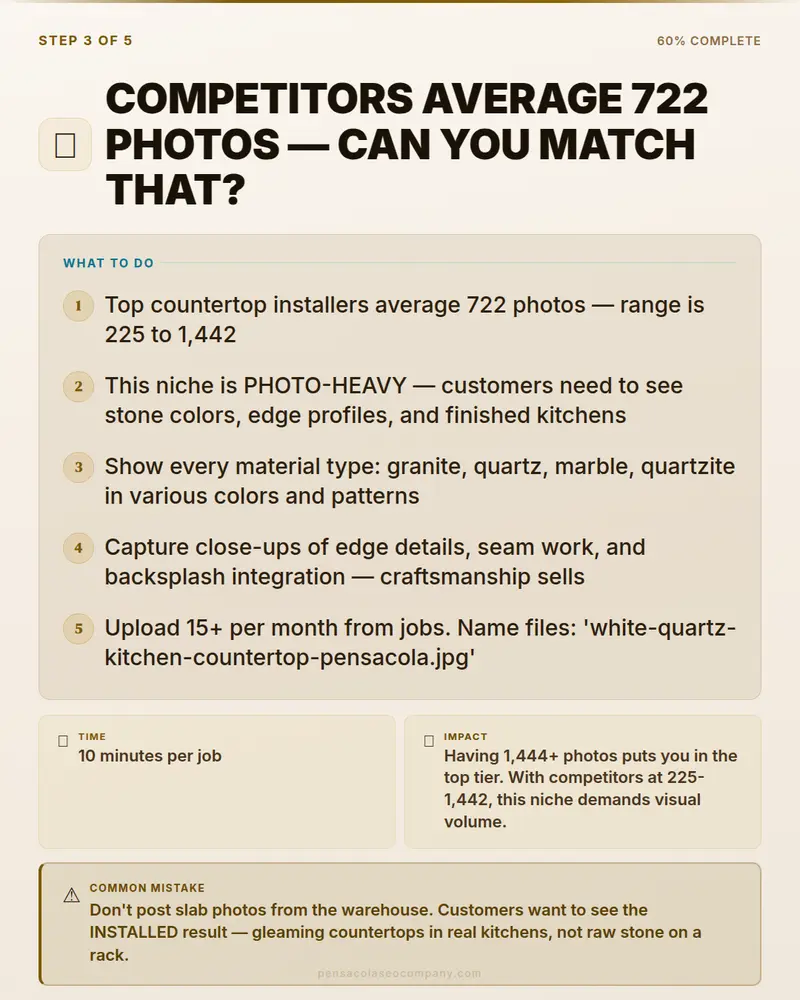 STEP 3 OF 5

60% COMPLETE

COMPETITORS AVERAGE 722 PHOTOS — CAN YOU MATCH THAT?

WHAT TO DO

1 Top countertop installers average 722 photos — range is 225 to 1,442

2 This niche is PHOTO-HEAVY — customers need to see stone colors, edge profiles, and finished kitchens

3 Show every material type: granite, quartz, marble, quartzite in various colors and patterns

4 Capture close-ups of edge details, seam work, and backsplash integration — craftsmanship sells

5 Upload 15+ per month from jobs. Name files: 'white-quartz-kitchen-countertop-pensacola.jpg'

TIME
10 minutes per job

IMPACT
Having 1,444+ photos puts you in the top tier. With competitors at 225-1,442, this niche demands visual volume.

⚠ COMMON MISTAKE
Don't post slab photos from the warehouse. Customers want to see the INSTALLED result — gleaming countertops in real kitchens, not raw stone on a rack.

pensacolaseocompany.com